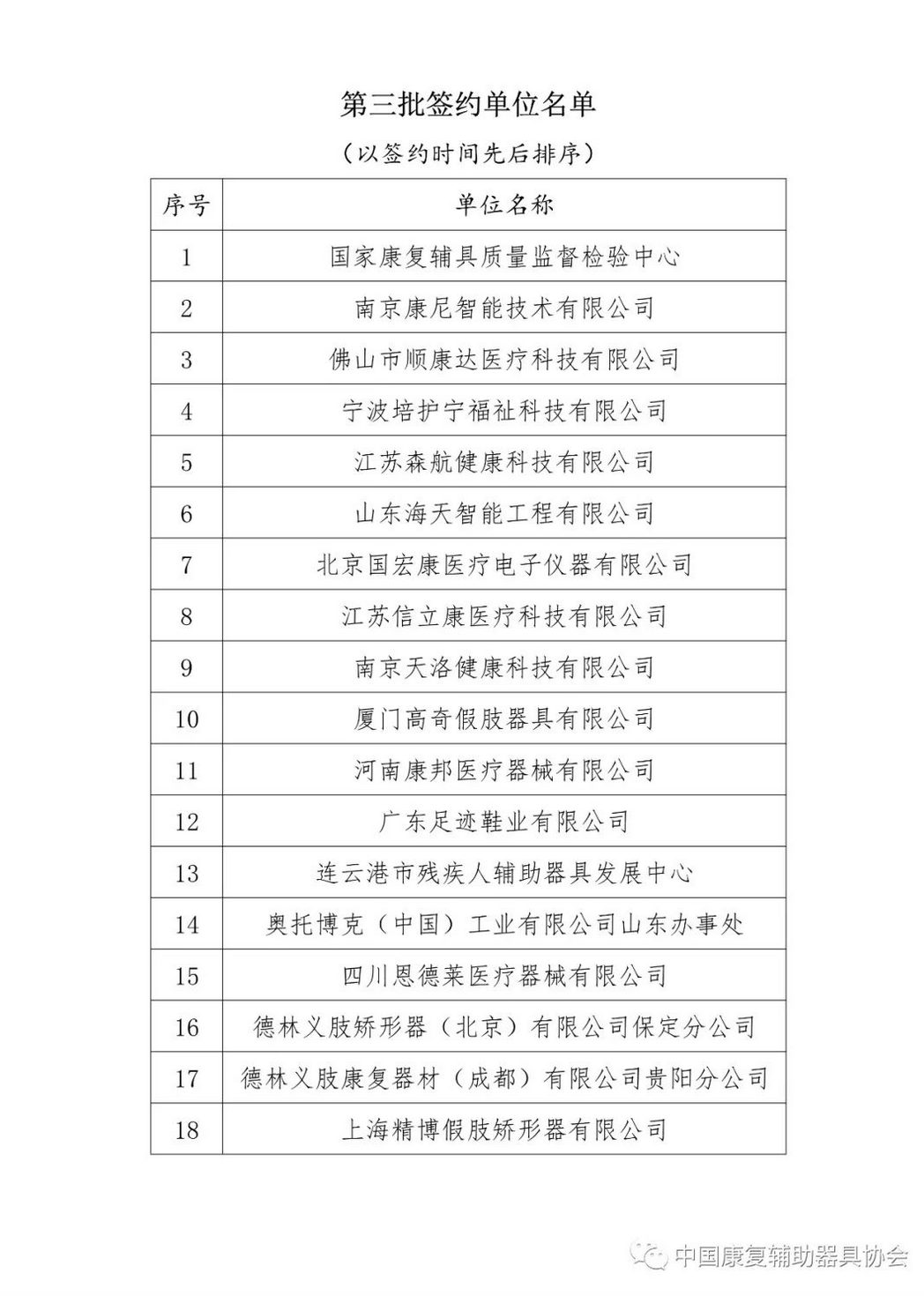 第三批签约单位名单

（以签约时间先后排序）

| 序号 | 单位名称 |
|---|---|
| 1 | 国家康复辅具质量监督检验中心 |
| 2 | 南京康尼智能技术有限公司 |
| 3 | 佛山市顺康达医疗科技有限公司 |
| 4 | 宁波培护宁福祉科技有限公司 |
| 5 | 江苏森航健康科技有限公司 |
| 6 | 山东海天智能工程有限公司 |
| 7 | 北京国宏康医疗电子仪器有限公司 |
| 8 | 江苏信立康医疗科技有限公司 |
| 9 | 南京天洛健康科技有限公司 |
| 10 | 厦门高奇假肢器具有限公司 |
| 11 | 河南康邦医疗器械有限公司 |
| 12 | 广东足迹鞋业有限公司 |
| 13 | 连云港市残疾人辅助器具发展中心 |
| 14 | 奥托博克（中国）工业有限公司山东办事处 |
| 15 | 四川恩德莱医疗器械有限公司 |
| 16 | 德林义肢矫形器（北京）有限公司保定分公司 |
| 17 | 德林义肢康复器材（成都）有限公司贵阳分公司 |
| 18 | 上海精博假肢矫形器有限公司 |

中国康复辅助器具协会